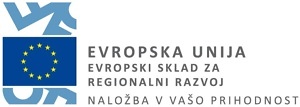 EVROPSKA UNIJA
EVROPSKI SKLAD ZA REGIONALNI RAZVOJ
NALOŽBA V VAŠO PRIHODNOST